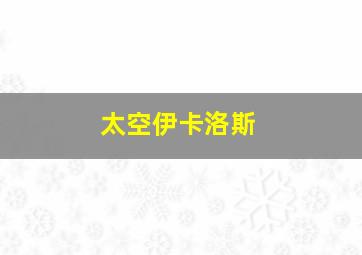 太空伊卡洛斯